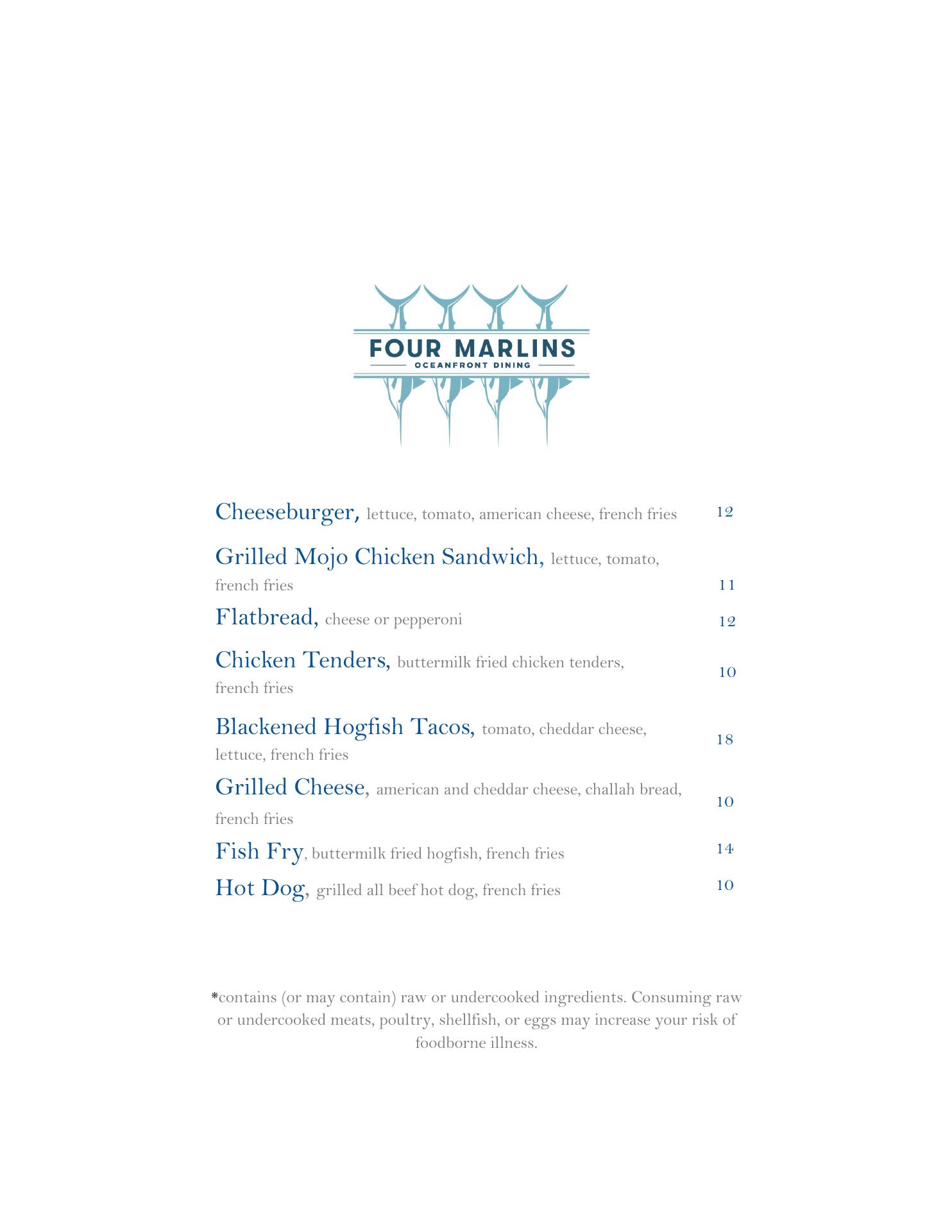 FOUR MARLINS
OCEANFRONT DINING

Cheeseburger, lettuce, tomato, american cheese, french fries 12

Grilled Mojo Chicken Sandwich, lettuce, tomato, french fries 11

Flatbread, cheese or pepperoni 12

Chicken Tenders, buttermilk fried chicken tenders, french fries 10

Blackened Hogfish Tacos, tomato, cheddar cheese, lettuce, french fries 18

Grilled Cheese, american and cheddar cheese, challah bread, french fries 10

Fish Fry, buttermilk fried hogfish, french fries 14

Hot Dog, grilled all beef hot dog, french fries 10

*contains (or may contain) raw or undercooked ingredients. Consuming raw or undercooked meats, poultry, shellfish, or eggs may increase your risk of foodborne illness.